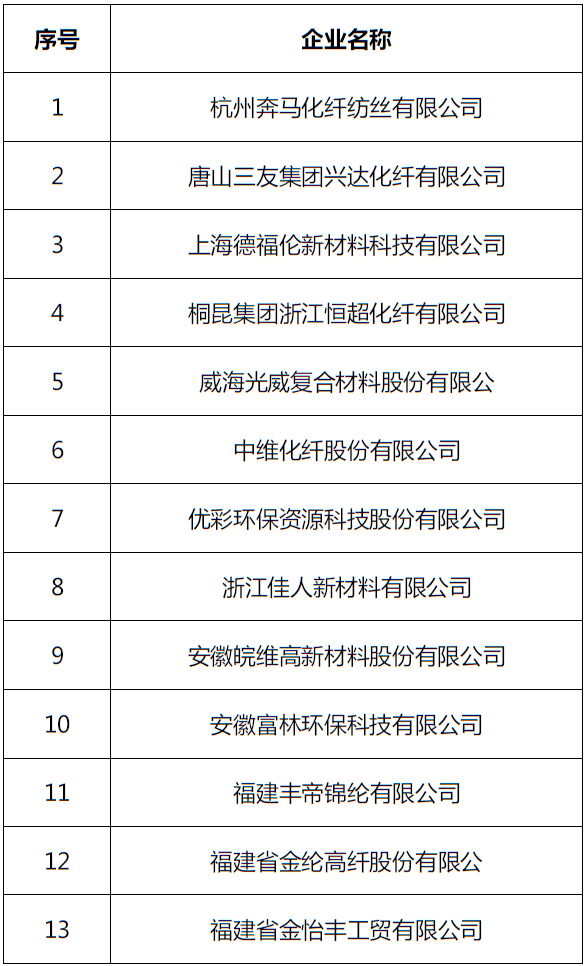 | 序号 | 企业名称 |
|---|---|
| 1 | 杭州奔马化纤纺丝有限公司 |
| 2 | 唐山三友集团兴达化纤有限公司 |
| 3 | 上海德福伦新材料科技有限公司 |
| 4 | 桐昆集团浙江恒超化纤有限公司 |
| 5 | 威海光威复合材料股份有限公 |
| 6 | 中维化纤股份有限公司 |
| 7 | 优彩环保资源科技股份有限公司 |
| 8 | 浙江佳人新材料有限公司 |
| 9 | 安徽皖维高新材料股份有限公司 |
| 10 | 安徽富林环保科技有限公司 |
| 11 | 福建丰帝锦纶有限公司 |
| 12 | 福建省金纶高纤股份有限公 |
| 13 | 福建省金怡丰工贸有限公司 |